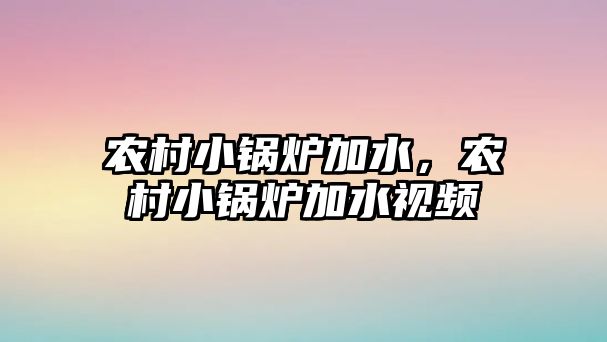 农村小锅炉加水，农村小锅炉加水视频